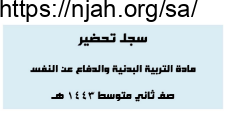 https://njah.org/sa/

سجل تحضير

مادة التربية البدنية والدفاع عن النفس

صف ثاني متوسط ١٤٤٣ هـ